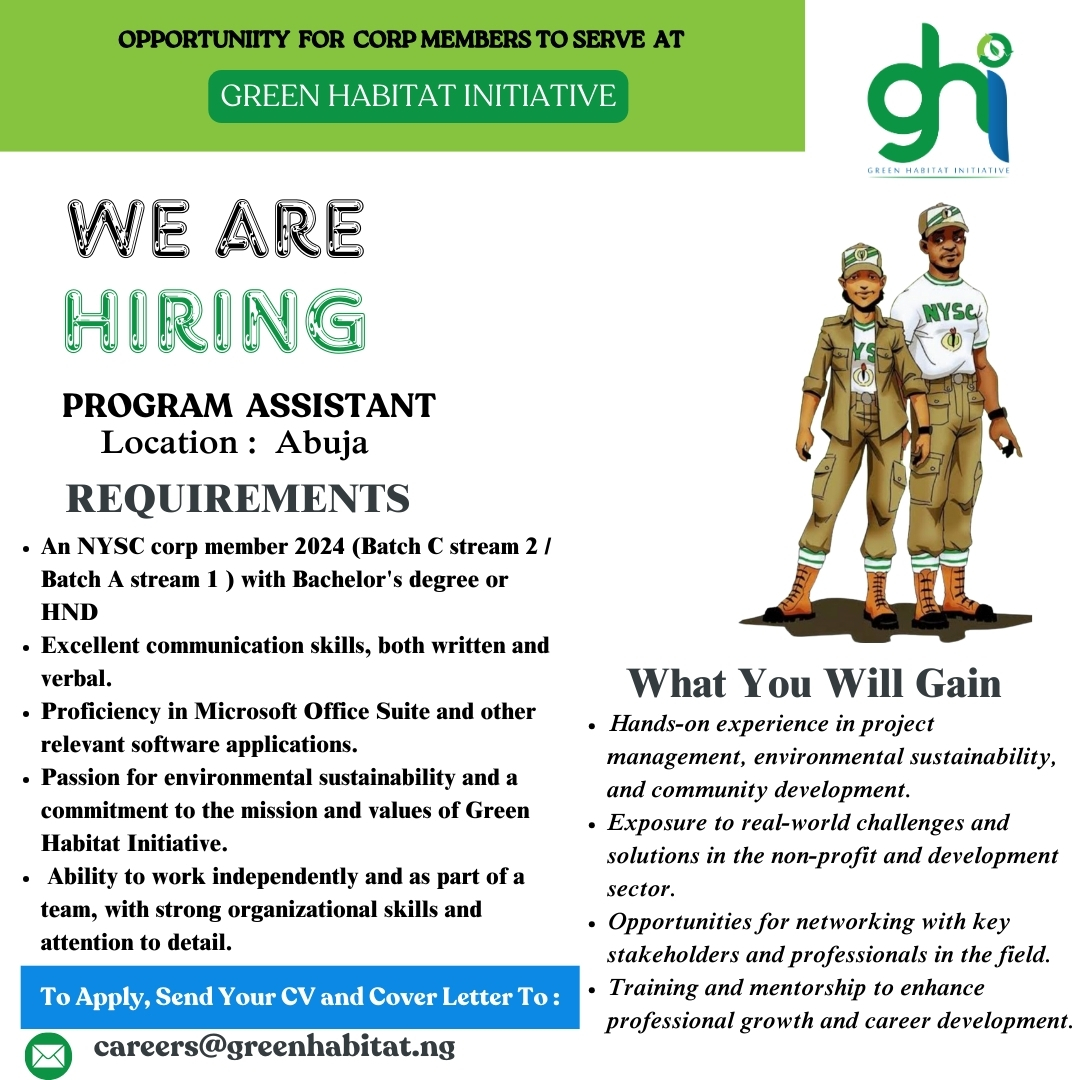 OPPORTUNIITY FOR CORP MEMBERS TO SERVE AT

GREEN HABITAT INITIATIVE

ghi
GREEN HABITAT INITIATIVE

WE ARE
HIRING

PROGRAM ASSISTANT
Location : Abuja

REQUIREMENTS

• An NYSC corp member 2024 (Batch C stream 2 / Batch A stream 1 ) with Bachelor's degree or HND
• Excellent communication skills, both written and verbal.
• Proficiency in Microsoft Office Suite and other relevant software applications.
• Passion for environmental sustainability and a commitment to the mission and values of Green Habitat Initiative.
• Ability to work independently and as part of a team, with strong organizational skills and attention to detail.

To Apply, Send Your CV and Cover Letter To :

careers@greenhabitat.ng

NYSC

What You Will Gain

• Hands-on experience in project management, environmental sustainability, and community development.
• Exposure to real-world challenges and solutions in the non-profit and development sector.
• Opportunities for networking with key stakeholders and professionals in the field.
• Training and mentorship to enhance professional growth and career development.